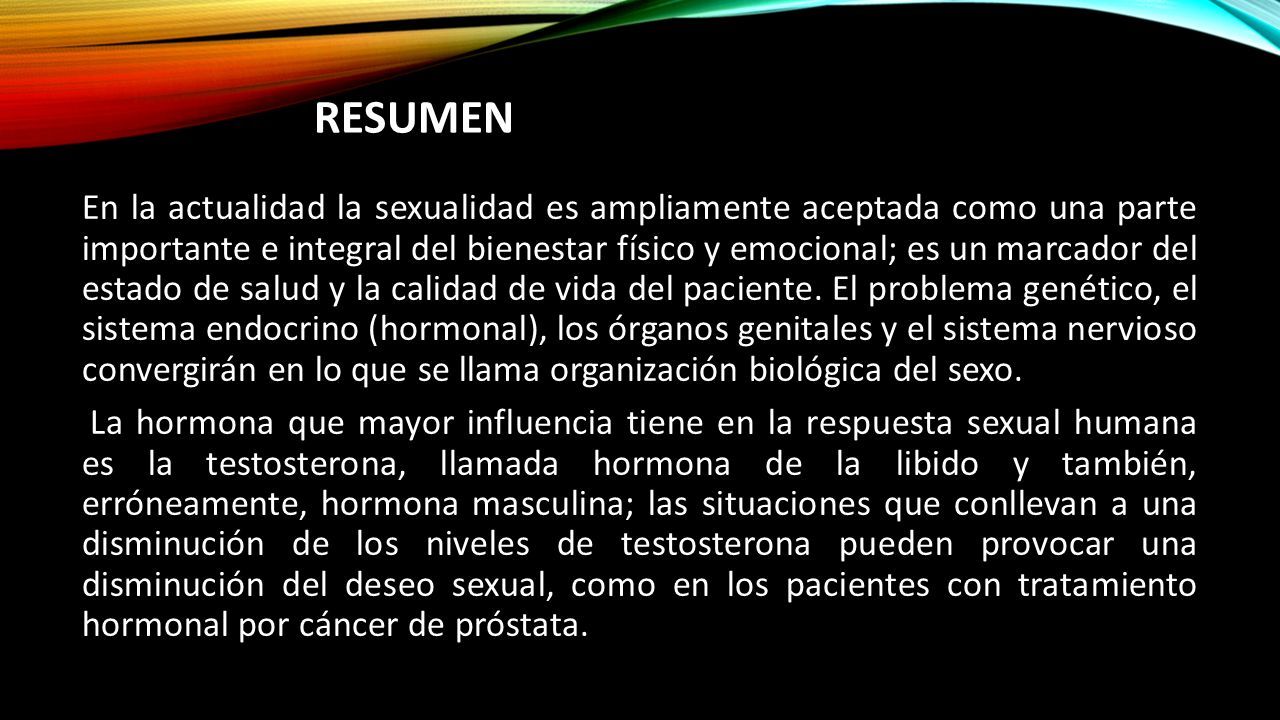 RESUMEN

En la actualidad la sexualidad es ampliamente aceptada como una parte importante e integral del bienestar físico y emocional; es un marcador del estado de salud y la calidad de vida del paciente. El problema genético, el sistema endocrino (hormonal), los órganos genitales y el sistema nervioso convergirán en lo que se llama organización biológica del sexo.

La hormona que mayor influencia tiene en la respuesta sexual humana es la testosterona, llamada hormona de la libido y también, erróneamente, hormona masculina; las situaciones que conllevan a una disminución de los niveles de testosterona pueden provocar una disminución del deseo sexual, como en los pacientes con tratamiento hormonal por cáncer de próstata.